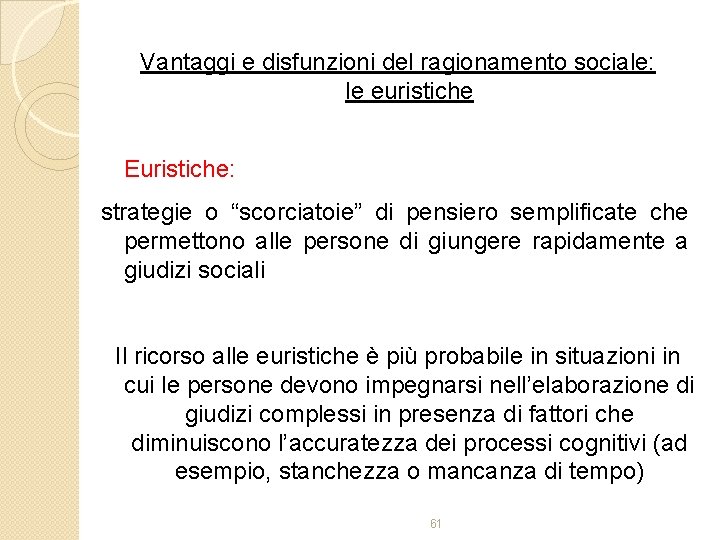 Vantaggi e disfunzioni del ragionamento sociale: le euristiche

Euristiche:

strategie o “scorciatoie” di pensiero semplificate che permettono alle persone di giungere rapidamente a giudizi sociali

Il ricorso alle euristiche è più probabile in situazioni in cui le persone devono impegnarsi nell’elaborazione di giudizi complessi in presenza di fattori che diminuiscono l’accuratezza dei processi cognitivi (ad esempio, stanchezza o mancanza di tempo)

61